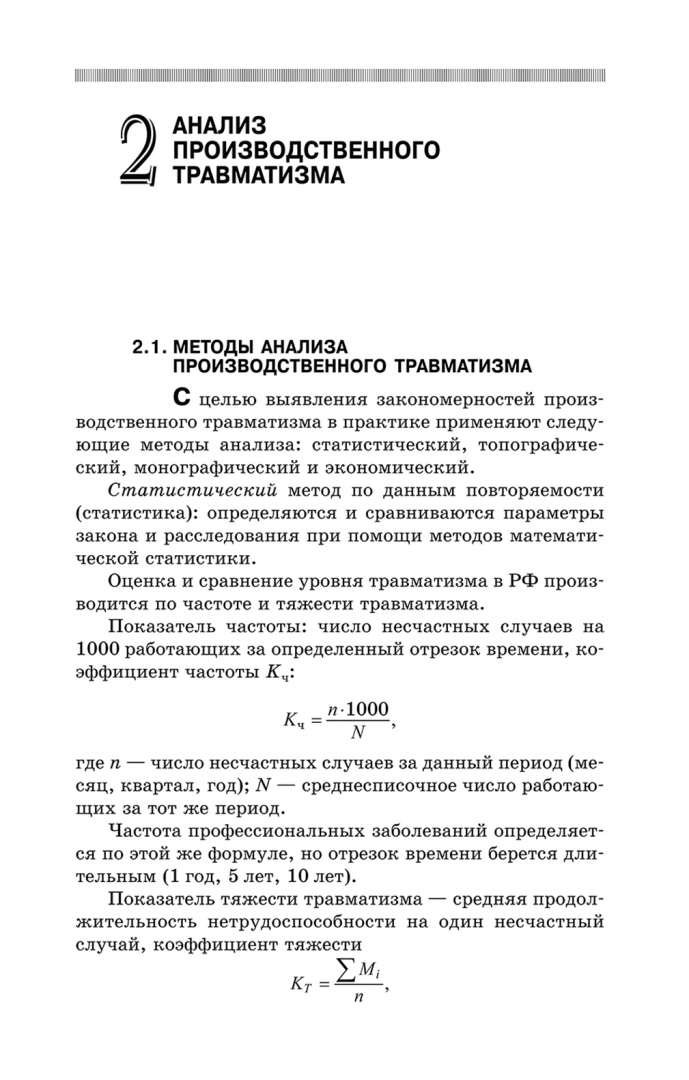 2 АНАЛИЗ ПРОИЗВОДСТВЕННОГО ТРАВМАТИЗМА

2.1. МЕТОДЫ АНАЛИЗА ПРОИЗВОДСТВЕННОГО ТРАВМАТИЗМА

С целью выявления закономерностей производственного травматизма в практике применяют следующие методы анализа: статистический, топографический, монографический и экономический.

Статистический метод по данным повторяемости (статистика): определяются и сравниваются параметры закона и расследования при помощи методов математической статистики.

Оценка и сравнение уровня травматизма в РФ производится по частоте и тяжести травматизма.

Показатель частоты: число несчастных случаев на 1000 работающих за определенный отрезок времени, коэффициент частоты $K_ч$:

$K_ч = \frac{n \cdot 1000}{N}$,

где $n$ — число несчастных случаев за данный период (месяц, квартал, год); $N$ — среднесписочное число работающих за тот же период.

Частота профессиональных заболеваний определяется по этой же формуле, но отрезок времени берется длительным (1 год, 5 лет, 10 лет).

Показатель тяжести травматизма — средняя продолжительность нетрудоспособности на один несчастный случай, коэффициент тяжести

$K_T = \frac{\sum M_i}{n}$,